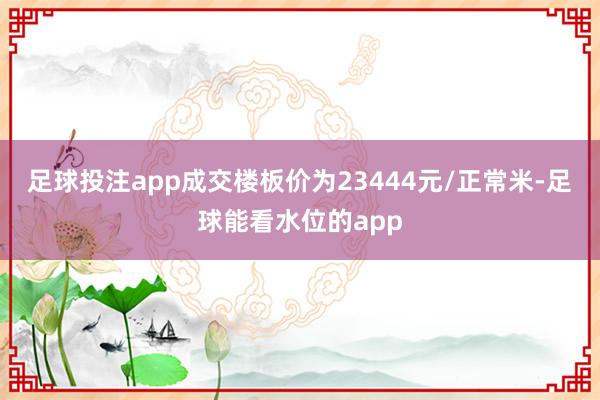 足球投注app成交楼板价为23444元/正常米-足球能看水位的app